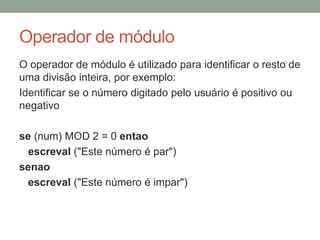 Operador de módulo

O operador de módulo é utilizado para identificar o resto de uma divisão inteira, por exemplo:

Identificar se o número digitado pelo usuário é positivo ou negativo

se (num) MOD 2 = 0 entao
escreval ("Este número é par")
senao
escreval ("Este número é impar")